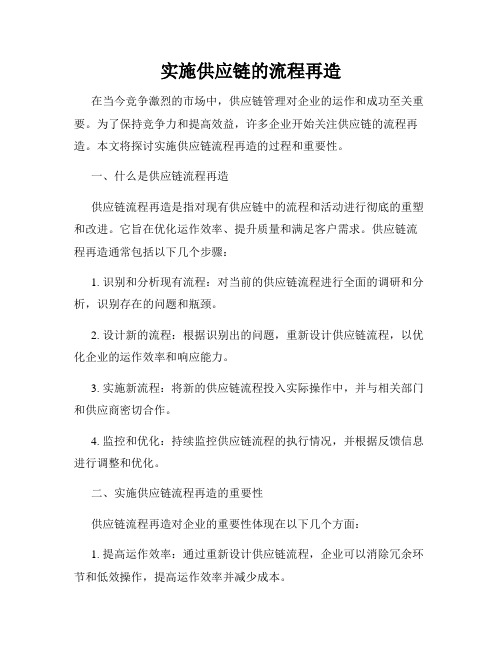 实施供应链的流程再造

在当今竞争激烈的市场中，供应链管理对企业的运作和成功至关重要。为了保持竞争力和提高效益，许多企业开始关注供应链的流程再造。本文将探讨实施供应链流程再造的过程和重要性。

一、什么是供应链流程再造

供应链流程再造是指对现有供应链中的流程和活动进行彻底的重塑和改进。它旨在优化运作效率、提升质量和满足客户需求。供应链流程再造通常包括以下几个步骤：

1. 识别和分析现有流程：对当前的供应链流程进行全面的调研和分析，识别存在的问题和瓶颈。

2. 设计新的流程：根据识别出的问题，重新设计供应链流程，以优化企业的运作效率和响应能力。

3. 实施新流程：将新的供应链流程投入实际操作中，并与相关部门和供应商密切合作。

4. 监控和优化：持续监控供应链流程的执行情况，并根据反馈信息进行调整和优化。

二、实施供应链流程再造的重要性

供应链流程再造对企业的重要性体现在以下几个方面：

1. 提高运作效率：通过重新设计供应链流程，企业可以消除冗余环节和低效操作，提高运作效率并减少成本。